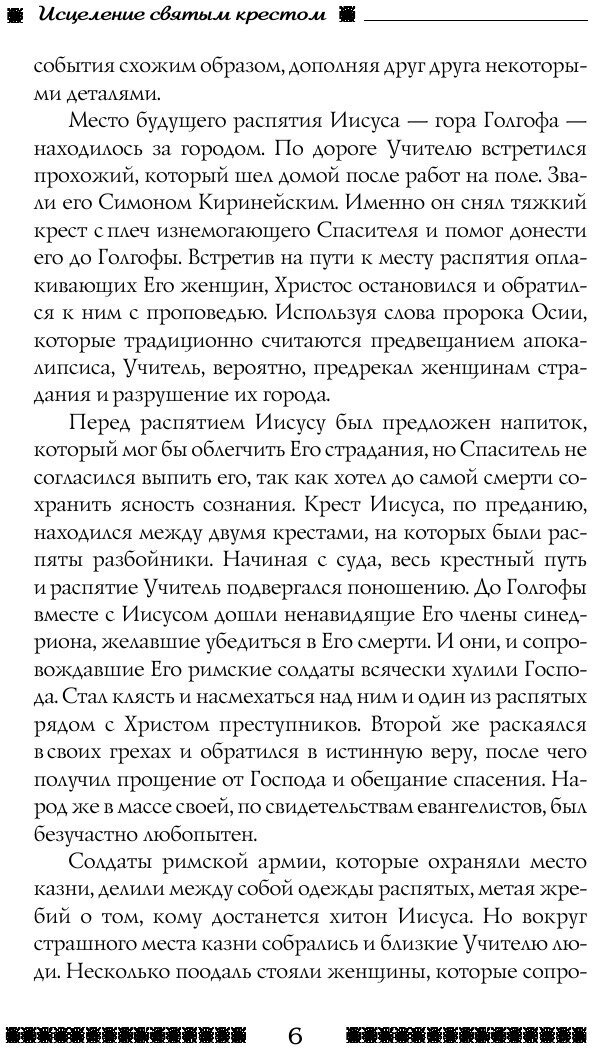 Исцеление святым крестом

события схожим образом, дополняя друг друга некоторыми деталями.

Место будущего распятия Иисуса — гора Голгофа — находилось за городом. По дороге Учителю встретился прохожий, который шел домой после работ на поле. Звали его Симоном Киринейским. Именно он снял тяжкий крест с плеч изнемогающего Спасителя и помог донести его до Голгофы. Встретив на пути к месту распятия оплакивающих Его женщин, Христос остановился и обратился к ним с проповедью. Используя слова пророка Осии, которые традиционно считаются предвещанием апокалипсиса, Учитель, вероятно, предрекал женщинам страдания и разрушение их города.

Перед распятием Иисусу был предложен напиток, который мог бы облегчить Его страдания, но Спаситель не согласился выпить его, так как хотел до самой смерти сохранить ясность сознания. Крест Иисуса, по преданию, находился между двумя крестами, на которых были распяты разбойники. Начиная с суда, весь крестный путь и распятие Учитель подвергался поношению. До Голгофы вместе с Иисусом дошли ненавидящие Его члены синедриона, желавшие убедиться в Его смерти. И они, и сопровождавшие Его римские солдаты всячески хулили Господа. Стал клясть и насмехаться над ним и один из распятых рядом с Христом преступников. Второй же раскаялся в своих грехах и обратился в истинную веру, после чего получил прощение от Господа и обещание спасения. Народ же в массе своей, по свидетельствам евангелистов, был безучастно любопытен.

Солдаты римской армии, которые охраняли место казни, делили между собой одежды распятых, метая жребий о том, кому достанется хитон Иисуса. Но вокруг страшного места казни собрались и близкие Учителю люди. Несколько поодаль стояли женщины, которые сопро-

6